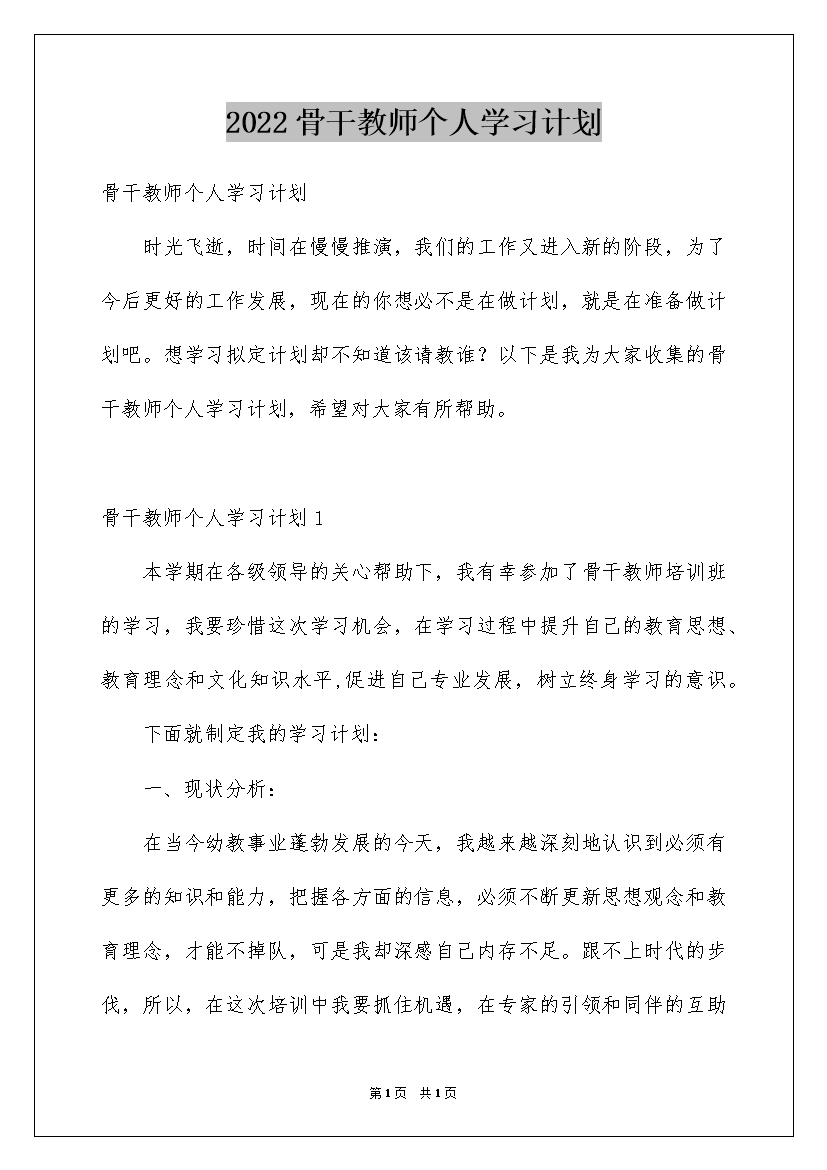 2022骨干教师个人学习计划

骨干教师个人学习计划

时光飞逝，时间在慢慢推演，我们的工作又进入新的阶段，为了今后更好的工作发展，现在的你想必不是在做计划，就是在准备做计划吧。想学习拟定计划却不知道该请教谁？以下是我为大家收集的骨干教师个人学习计划，希望对大家有所帮助。

骨干教师个人学习计划1

本学期在各级领导的关心帮助下，我有幸参加了骨干教师培训班的学习，我要珍惜这次学习机会，在学习过程中提升自己的教育思想、教育理念和文化知识水平,促进自己专业发展，树立终身学习的意识。

下面就制定我的学习计划：

一、现状分析：

在当今幼教事业蓬勃发展的今天，我越来越深刻地认识到必须有更多的知识和能力，把握各方面的信息，必须不断更新思想观念和教育理念，才能不掉队，可是我却深感自己内存不足。跟不上时代的步伐，所以，在这次培训中我要抓住机遇，在专家的引领和同伴的互助

第1页 共1页